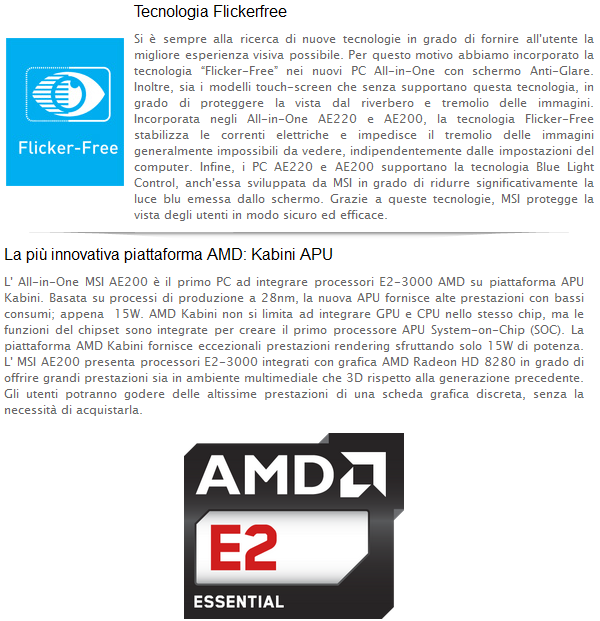 Tecnologia Flickerfree

Flicker-Free

Si è sempre alla ricerca di nuove tecnologie in grado di fornire all'utente la migliore esperienza visiva possibile. Per questo motivo abbiamo incorporato la tecnologia "Flicker-Free" nei nuovi PC All-in-One con schermo Anti-Glare. Inoltre, sia i modelli touch-screen che senza supportano questa tecnologia, in grado di proteggere la vista dal riverbero e tremolio delle immagini. Incorporata negli All-in-One AE220 e AE200, la tecnologia Flicker-Free stabilizza le correnti elettriche e impedisce il tremolio delle immagini generalmente impossibili da vedere, indipendentemente dalle impostazioni del computer. Infine, i PC AE220 e AE200 supportano la tecnologia Blue Light Control, anch'essa sviluppata da MSI in grado di ridurre significativamente la luce blu emessa dallo schermo. Grazie a queste tecnologie, MSI protegge la vista degli utenti in modo sicuro ed efficace.

La più innovativa piattaforma AMD: Kabini APU

L' All-in-One MSI AE200 è il primo PC ad integrare processori E2-3000 AMD su piattaforma APU Kabini. Basata su processi di produzione a 28nm, la nuova APU fornisce alte prestazioni con bassi consumi; appena 15W. AMD Kabini non si limita ad integrare GPU e CPU nello stesso chip, ma le funzioni del chipset sono integrate per creare il primo processore APU System-on-Chip (SOC). La piattaforma AMD Kabini fornisce eccezionali prestazioni rendering sfruttando solo 15W di potenza. L' MSI AE200 presenta processori E2-3000 integrati con grafica AMD Radeon HD 8280 in grado di offrire grandi prestazioni sia in ambiente multimediale che 3D rispetto alla generazione precedente. Gli utenti potranno godere delle altissime prestazioni di una scheda grafica discreta, senza la necessità di acquistarla.

AMD
E2
ESSENTIAL